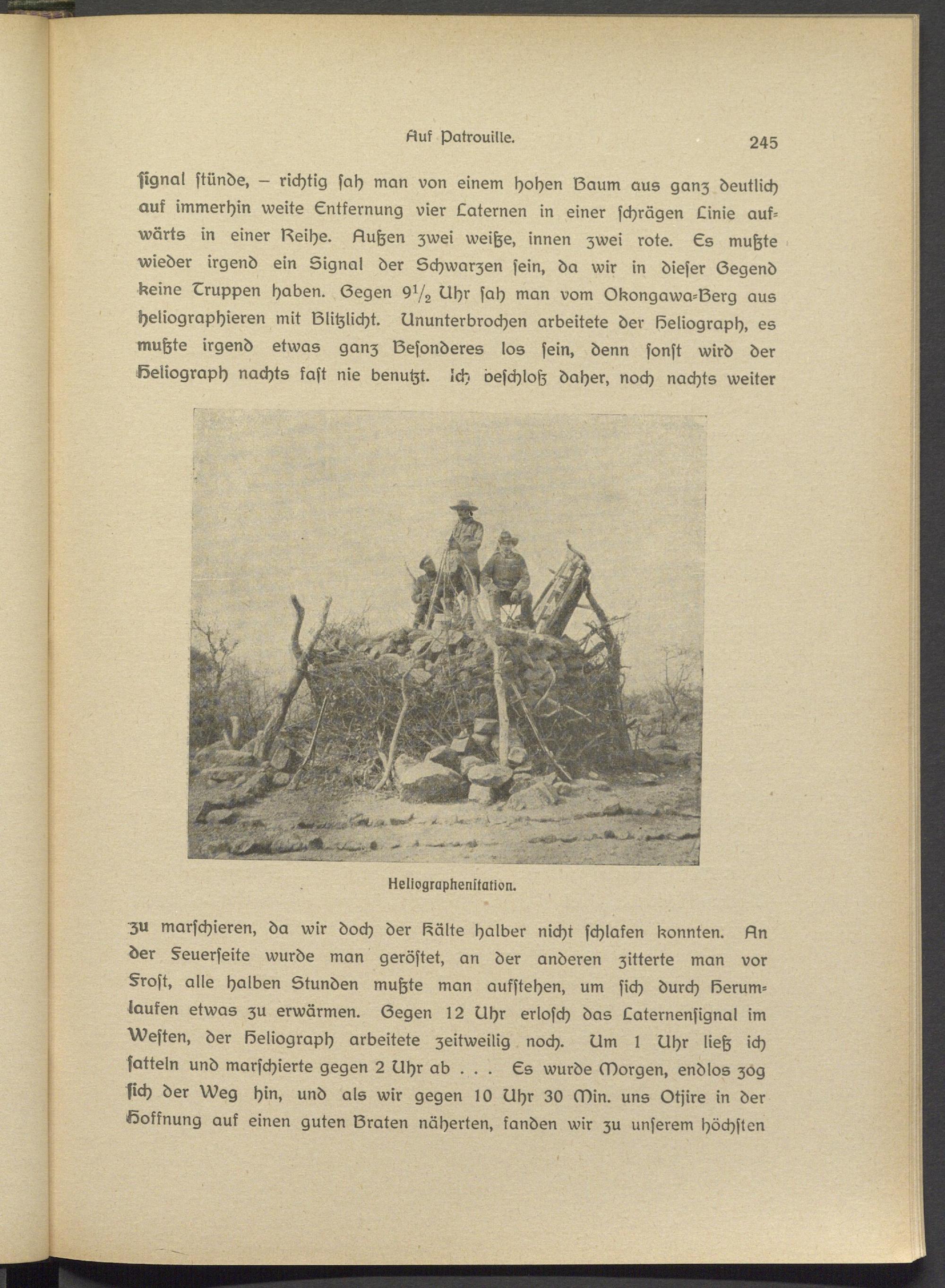 Auf Patrouille. 245

ſignal ſtünde, – richtig ſah man von einem hohen Baum aus ganz deutlich auf immerhin weite Entfernung vier Laternen in einer ſchrägen Linie aufwärts in einer Reihe. Außen zwei weiße, innen zwei rote. Es mußte wieder irgend ein Signal der Schwarzen ſein, da wir in dieſer Gegend keine Truppen haben. Gegen $9\frac{1}{2}$ Uhr ſah man vom Okongawa-Berg aus heliographieren mit Blitzlicht. Ununterbrochen arbeitete der Heliograph, es mußte irgend etwas ganz Beſonderes los ſein, denn ſonſt wird der Heliograph nachts faſt nie benutzt. Ich beſchloß daher, noch nachts weiter

Heliographenſtation.

zu marſchieren, da wir doch der Kälte halber nicht ſchlafen konnten. An der Feuerſeite wurde man geröſtet, an der anderen zitterte man vor Froſt, alle halben Stunden mußte man aufſtehen, um ſich durch Herumlaufen etwas zu erwärmen. Gegen 12 Uhr erloſch das Laternenſignal im Weſten, der Heliograph arbeitete zeitweilig noch. Um 1 Uhr ließ ich ſatteln und marſchierte gegen 2 Uhr ab . . . Es wurde Morgen, endlos zog ſich der Weg hin, und als wir gegen 10 Uhr 30 Min. uns Otjire in der Hoffnung auf einen guten Braten näherten, fanden wir zu unſerem höchſten